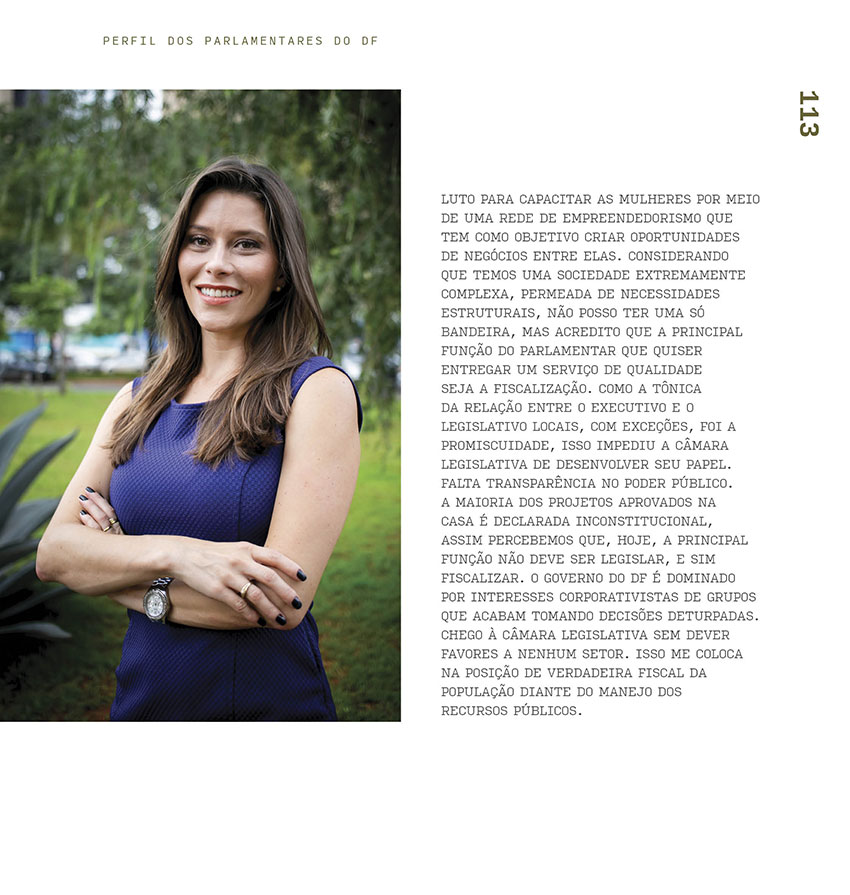 PERFIL DOS PARLAMENTARES DO DF

113

LUTO PARA CAPACITAR AS MULHERES POR MEIO DE UMA REDE DE EMPREENDEDORISMO QUE TEM COMO OBJETIVO CRIAR OPORTUNIDADES DE NEGÓCIOS ENTRE ELAS. CONSIDERANDO QUE TEMOS UMA SOCIEDADE EXTREMAMENTE COMPLEXA, PERMEADA DE NECESSIDADES ESTRUTURAIS, NÃO POSSO TER UMA SÓ BANDEIRA, MAS ACREDITO QUE A PRINCIPAL FUNÇÃO DO PARLAMENTAR QUE QUISER ENTREGAR UM SERVIÇO DE QUALIDADE SEJA A FISCALIZAÇÃO. COMO A TÔNICA DA RELAÇÃO ENTRE O EXECUTIVO E O LEGISLATIVO LOCAIS, COM EXCEÇÕES, FOI A PROMISCUIDADE, ISSO IMPEDIU A CÂMARA LEGISLATIVA DE DESENVOLVER SEU PAPEL. FALTA TRANSPARÊNCIA NO PODER PÚBLICO. A MAIORIA DOS PROJETOS APROVADOS NA CASA É DECLARADA INCONSTITUCIONAL, ASSIM PERCEBEMOS QUE, HOJE, A PRINCIPAL FUNÇÃO NÃO DEVE SER LEGISLAR, E SIM FISCALIZAR. O GOVERNO DO DF É DOMINADO POR INTERESSES CORPORATIVISTAS DE GRUPOS QUE ACABAM TOMANDO DECISÕES DETURPADAS. CHEGO À CÂMARA LEGISLATIVA SEM DEVER FAVORES A NENHUM SETOR. ISSO ME COLOCA NA POSIÇÃO DE VERDADEIRA FISCAL DA POPULAÇÃO DIANTE DO MANEJO DOS RECURSOS PÚBLICOS.